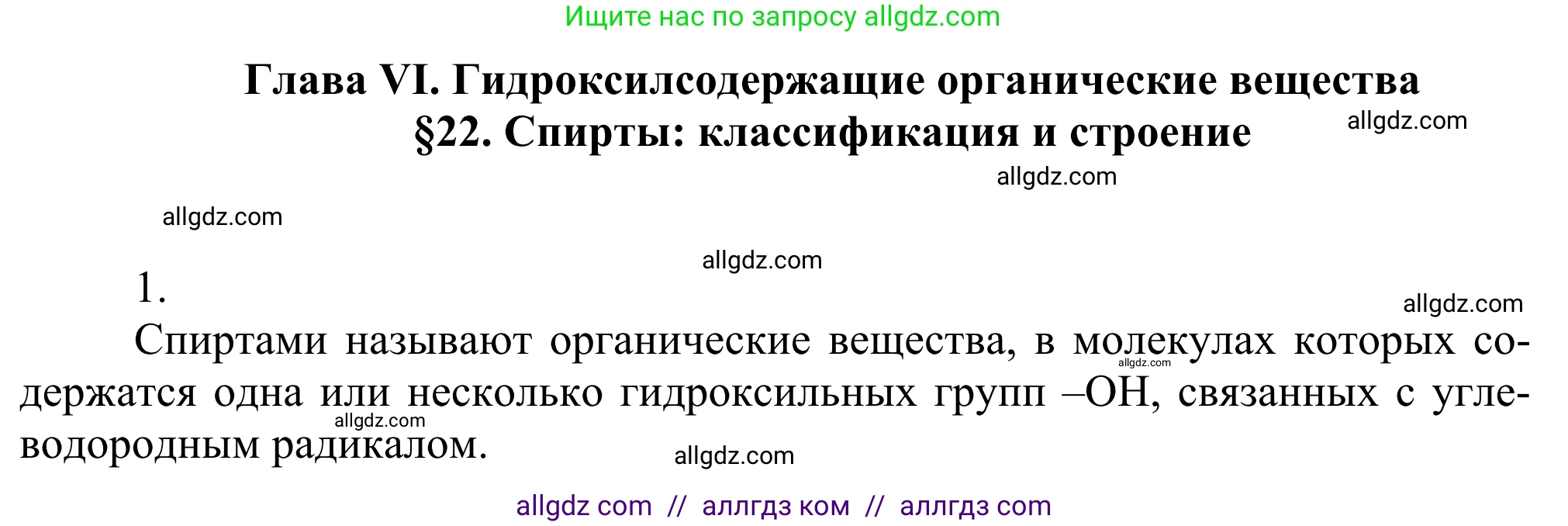 Ищите нас по запросу allgdz.com

Глава VI. Гидроксилсодержащие органические вещества
§22. Спирты: классификация и строение

allgdz.com

allgdz.com

allgdz.com

allgdz.com

1.

allgdz.com

Спиртами называют органические вещества, в молекулах которых содержатся одна или несколько гидроксильных групп –OH, связанных с углеводородным радикалом.

allgdz.com

allgdz.com

allgdz.com

allgdz com // аллгдз ком // аллгдз com